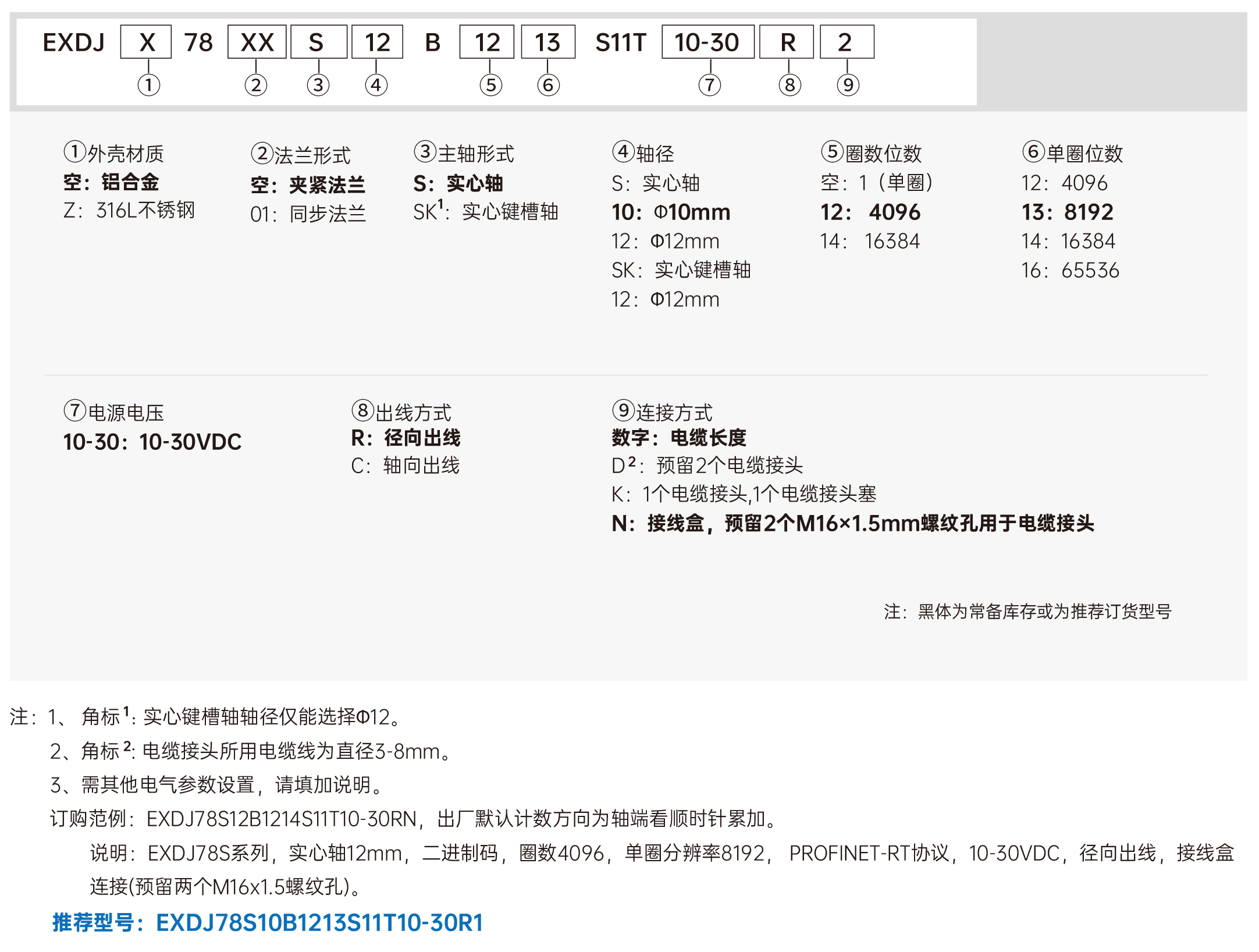 EXDJ X 78 XX S 12 B 12 13 S11T 10-30 R 2
① ② ③ ④ ⑤ ⑥ ⑦ ⑧ ⑨

①外壳材质
空：铝合金
Z：316L不锈钢

②法兰形式
空：夹紧法兰
01：同步法兰

③主轴形式
S：实心轴
SK$^1$：实心键槽轴

④轴径
S：实心轴
10：Φ10mm
12：Φ12mm
SK：实心键槽轴
12：Φ12mm

⑤圈数位数
空：1（单圈）
12：4096
14：16384

⑥单圈位数
12：4096
13：8192
14：16384
16：65536

⑦电源电压
10-30：10-30VDC

⑧出线方式
R：径向出线
C：轴向出线

⑨连接方式
数字：电缆长度
D$^2$：预留2个电缆接头
K：1个电缆接头,1个电缆接头塞
N：接线盒，预留2个M16×1.5mm螺纹孔用于电缆接头

注：黑体为常备库存或为推荐订货型号

注：1、角标$^1$：实心键槽轴轴径仅能选择Φ12。
2、角标$^2$：电缆接头所用电缆线为直径3-8mm。
3、需其他电气参数设置，请填加说明。
订购范例：EXDJ78S12B1214S11T10-30RN，出厂默认计数方向为轴端看顺时针累加。
说明：EXDJ78S系列，实心轴12mm，二进制码，圈数4096，单圈分辨率8192，PROFINET-RT协议，10-30VDC，径向出线，接线盒连接(预留两个M16x1.5螺纹孔)。
推荐型号：EXDJ78S10B1213S11T10-30R1